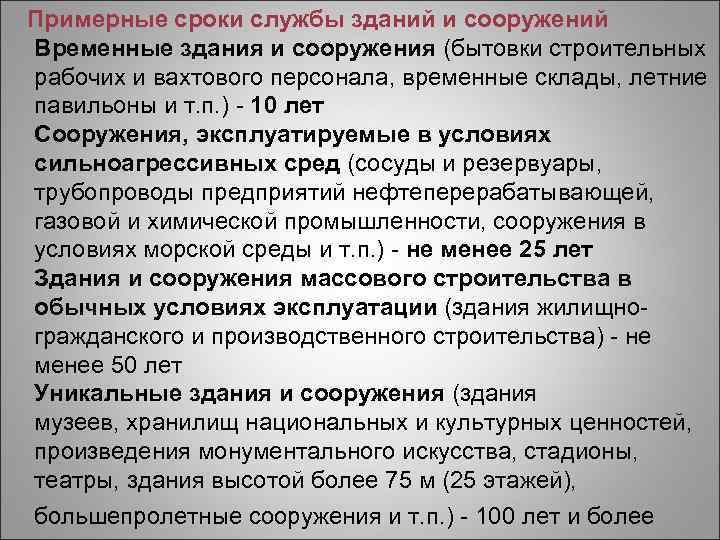 Примерные сроки службы зданий и сооружений

Временные здания и сооружения (бытовки строительных рабочих и вахтового персонала, временные склады, летние павильоны и т.п.) - 10 лет

Сооружения, эксплуатируемые в условиях сильноагрессивных сред (сосуды и резервуары, трубопроводы предприятий нефтеперерабатывающей, газовой и химической промышленности, сооружения в условиях морской среды и т.п.) - не менее 25 лет

Здания и сооружения массового строительства в обычных условиях эксплуатации (здания жилищно-гражданского и производственного строительства) - не менее 50 лет

Уникальные здания и сооружения (здания музеев, хранилищ национальных и культурных ценностей, произведения монументального искусства, стадионы, театры, здания высотой более 75 м (25 этажей), большепролетные сооружения и т.п.) - 100 лет и более